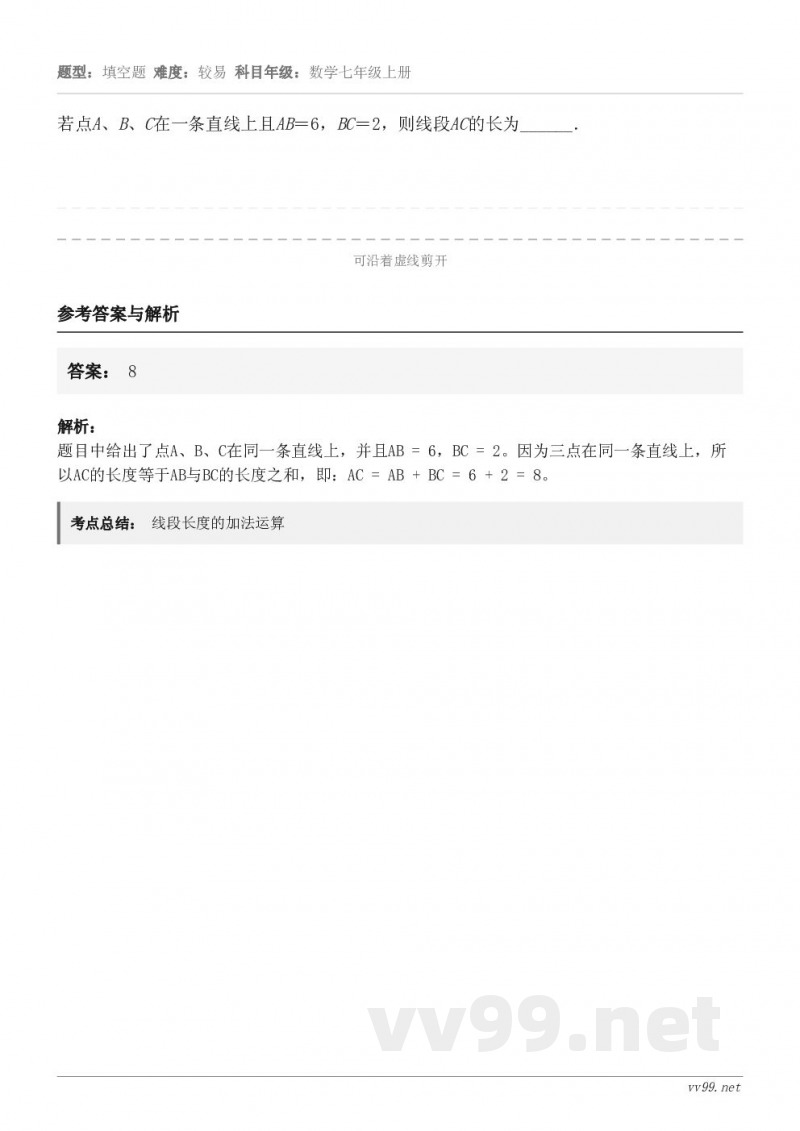 题型：填空题 难度：较易 科目年级：数学七年级上册

若点$A$、$B$、$C$在一条直线上且$AB=6$，$BC=2$，则线段$AC$的长为______.

可沿着虚线剪开

参考答案与解析

答案： 8

解析：
题目中给出了点A、B、C在同一条直线上，并且AB = 6，BC = 2。因为三点在同一条直线上，所以AC的长度等于AB与BC的长度之和，即：AC = AB + BC = 6 + 2 = 8。

考点总结： 线段长度的加法运算

vv99.net

vv99.net